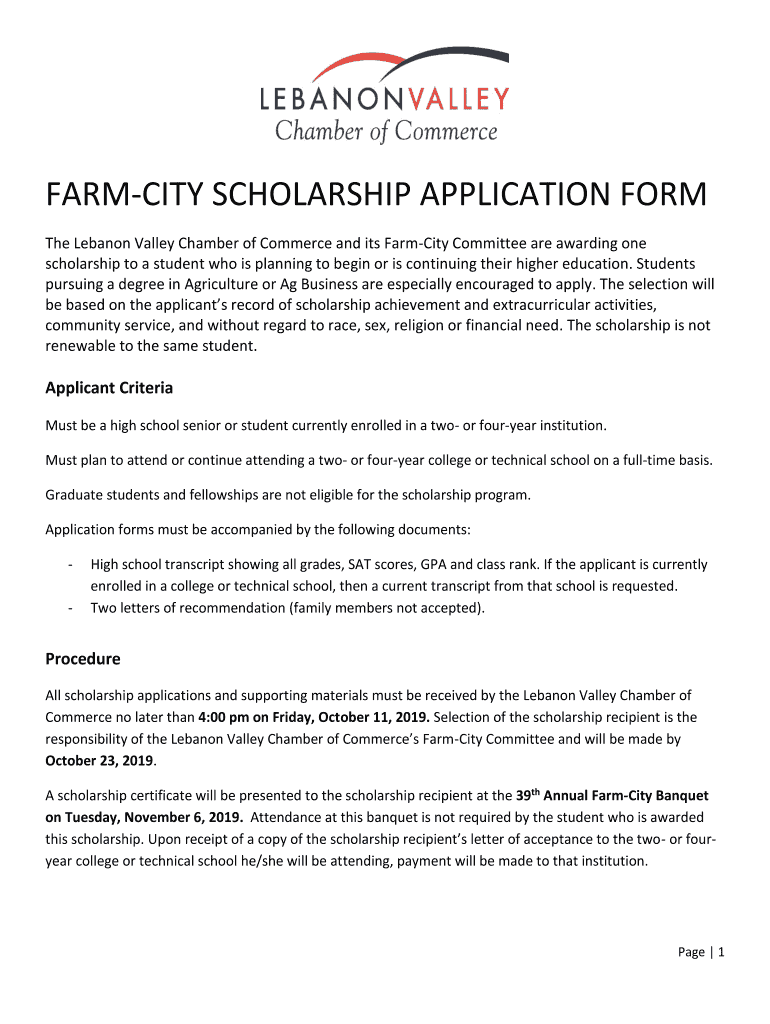 LEBANONVALLEY
Chamber of Commerce

FARM-CITY SCHOLARSHIP APPLICATION FORM

The Lebanon Valley Chamber of Commerce and its Farm-City Committee are awarding one scholarship to a student who is planning to begin or is continuing their higher education. Students pursuing a degree in Agriculture or Ag Business are especially encouraged to apply. The selection will be based on the applicant's record of scholarship achievement and extracurricular activities, community service, and without regard to race, sex, religion or financial need. The scholarship is not renewable to the same student.

Applicant Criteria

Must be a high school senior or student currently enrolled in a two- or four-year institution.

Must plan to attend or continue attending a two- or four-year college or technical school on a full-time basis.

Graduate students and fellowships are not eligible for the scholarship program.

Application forms must be accompanied by the following documents:

- High school transcript showing all grades, SAT scores, GPA and class rank. If the applicant is currently enrolled in a college or technical school, then a current transcript from that school is requested.
- Two letters of recommendation (family members not accepted).

Procedure

All scholarship applications and supporting materials must be received by the Lebanon Valley Chamber of Commerce no later than 4:00 pm on Friday, October 11, 2019. Selection of the scholarship recipient is the responsibility of the Lebanon Valley Chamber of Commerce's Farm-City Committee and will be made by October 23, 2019.

A scholarship certificate will be presented to the scholarship recipient at the 39$^{th}$ Annual Farm-City Banquet on Tuesday, November 6, 2019. Attendance at this banquet is not required by the student who is awarded this scholarship. Upon receipt of a copy of the scholarship recipient's letter of acceptance to the two- or four-year college or technical school he/she will be attending, payment will be made to that institution.

Page | 1